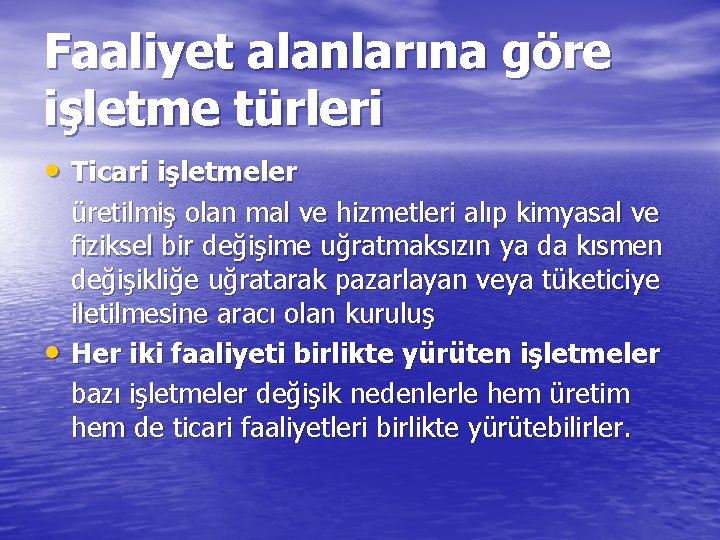 Faaliyet alanlarına göre işletme türleri

• Ticari işletmeler

üretilmiş olan mal ve hizmetleri alıp kimyasal ve fiziksel bir değişime uğratmaksızın ya da kısmen değişikliğe uğratarak pazarlayan veya tüketiciye iletilmesine aracı olan kuruluş

• Her iki faaliyeti birlikte yürüten işletmeler

bazı işletmeler değişik nedenlerle hem üretim hem de ticari faaliyetleri birlikte yürütebilirler.